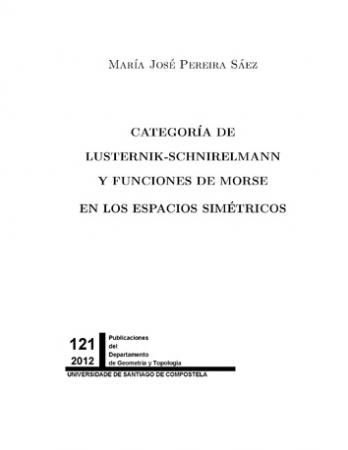 María José Pereira Sáez

CATEGORÍA DE LUSTERNIK-SCHNIRELMANN Y FUNCIONES DE MORSE EN LOS ESPACIOS SIMÉTRICOS

121
2012

Publicaciones del Departamento de Geometría y Topología

UNIVERSIDADE DE SANTIAGO DE COMPOSTELA